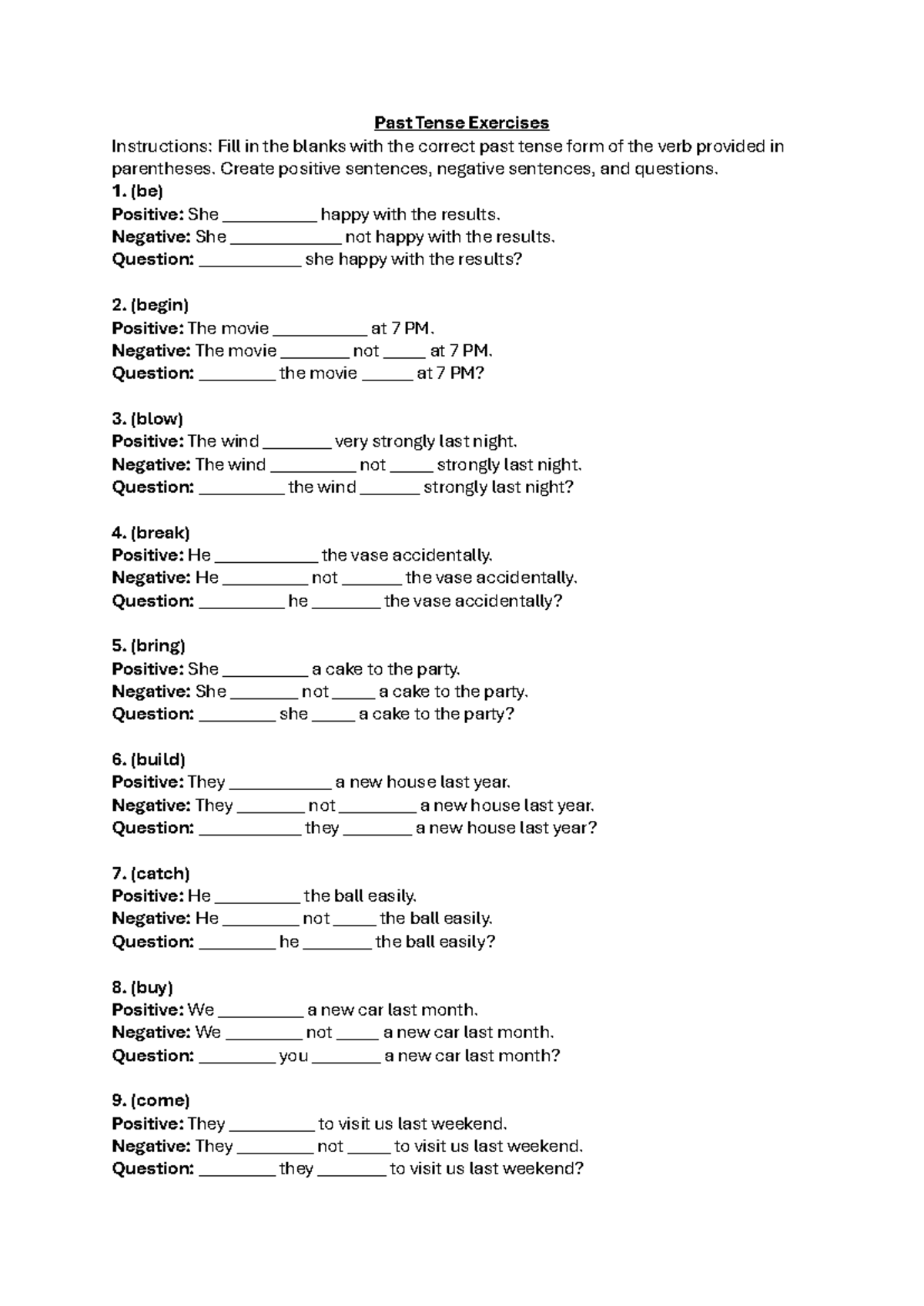 Past Tense Exercises

Instructions: Fill in the blanks with the correct past tense form of the verb provided in parentheses. Create positive sentences, negative sentences, and questions.

1. (be)
Positive: She ____ happy with the results.
Negative: She ____ not happy with the results.
Question: ____ she happy with the results?

2. (begin)
Positive: The movie ____ at 7 PM.
Negative: The movie ____ not ____ at 7 PM.
Question: ____ the movie ____ at 7 PM?

3. (blow)
Positive: The wind ____ very strongly last night.
Negative: The wind ____ not ____ strongly last night.
Question: ____ the wind ____ strongly last night?

4. (break)
Positive: He ____ the vase accidentally.
Negative: He ____ not ____ the vase accidentally.
Question: ____ he ____ the vase accidentally?

5. (bring)
Positive: She ____ a cake to the party.
Negative: She ____ not ____ a cake to the party.
Question: ____ she ____ a cake to the party?

6. (build)
Positive: They ____ a new house last year.
Negative: They ____ not ____ a new house last year.
Question: ____ they ____ a new house last year?

7. (catch)
Positive: He ____ the ball easily.
Negative: He ____ not ____ the ball easily.
Question: ____ he ____ the ball easily?

8. (buy)
Positive: We ____ a new car last month.
Negative: We ____ not ____ a new car last month.
Question: ____ you ____ a new car last month?

9. (come)
Positive: They ____ to visit us last weekend.
Negative: They ____ not ____ to visit us last weekend.
Question: ____ they ____ to visit us last weekend?